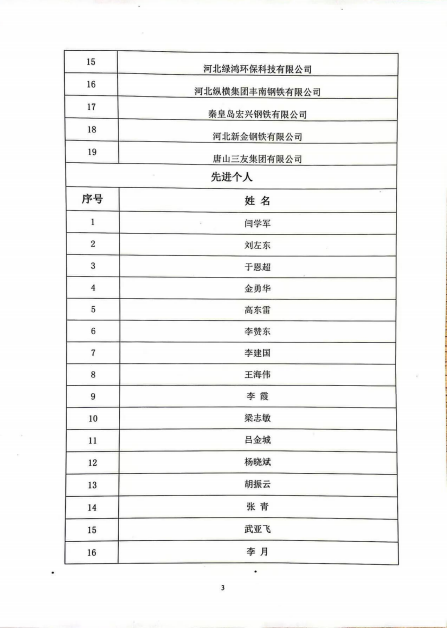 | 15 | 河北绿鸿环保科技有限公司 |
|---|---|
| 16 | 河北纵横集团丰南钢铁有限公司 |
| 17 | 秦皇岛宏兴钢铁有限公司 |
| 18 | 河北新金钢铁有限公司 |
| 19 | 唐山三友集团有限公司 |

先进个人

| 序号 | 姓 名 |
|---|---|
| 1 | 闫学军 |
| 2 | 刘左东 |
| 3 | 于恩超 |
| 4 | 金勇华 |
| 5 | 高东雷 |
| 6 | 李赞东 |
| 7 | 李建国 |
| 8 | 王海伟 |
| 9 | 李 霞 |
| 10 | 梁志敏 |
| 11 | 吕金城 |
| 12 | 杨晓斌 |
| 13 | 胡振云 |
| 14 | 张 青 |
| 15 | 武亚飞 |
| 16 | 李 月 |

3